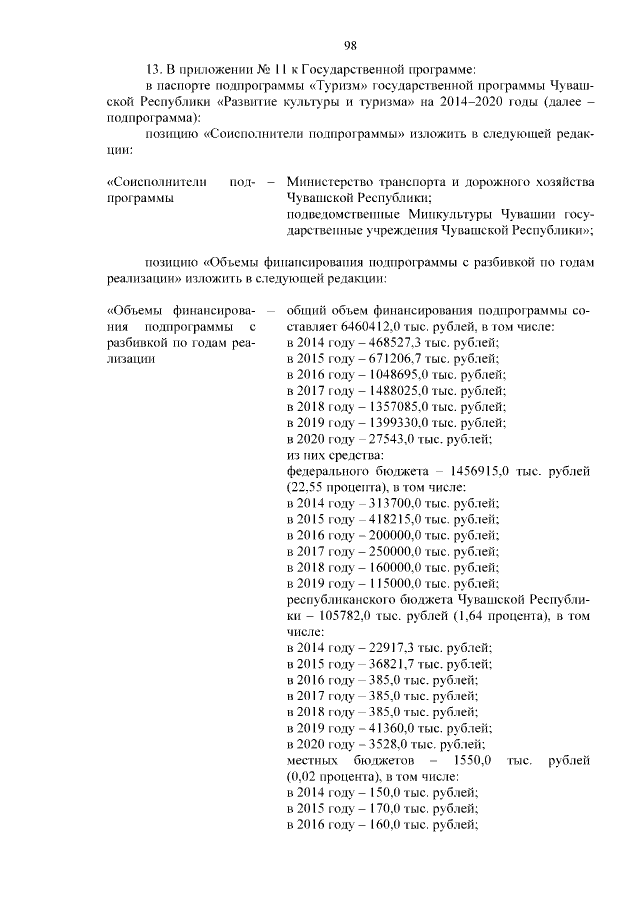 98

13. В приложении № 11 к Государственной программе:

в паспорте подпрограммы «Туризм» государственной программы Чувашской Республики «Развитие культуры и туризма» на 2014–2020 годы (далее – подпрограмма):

позицию «Соисполнители подпрограммы» изложить в следующей редакции:

«Соисполнители подпрограммы – Министерство транспорта и дорожного хозяйства Чувашской Республики;
подведомственные Минкультуры Чувашии государственные учреждения Чувашской Республики»;

позицию «Объемы финансирования подпрограммы с разбивкой по годам реализации» изложить в следующей редакции:

«Объемы финансирования подпрограммы с разбивкой по годам реализации – общий объем финансирования подпрограммы составляет 6460412,0 тыс. рублей, в том числе:
в 2014 году – 468527,3 тыс. рублей;
в 2015 году – 671206,7 тыс. рублей;
в 2016 году – 1048695,0 тыс. рублей;
в 2017 году – 1488025,0 тыс. рублей;
в 2018 году – 1357085,0 тыс. рублей;
в 2019 году – 1399330,0 тыс. рублей;
в 2020 году – 27543,0 тыс. рублей;
из них средства:
федерального бюджета – 1456915,0 тыс. рублей (22,55 процента), в том числе:
в 2014 году – 313700,0 тыс. рублей;
в 2015 году – 418215,0 тыс. рублей;
в 2016 году – 200000,0 тыс. рублей;
в 2017 году – 250000,0 тыс. рублей;
в 2018 году – 160000,0 тыс. рублей;
в 2019 году – 115000,0 тыс. рублей;
республиканского бюджета Чувашской Республики – 105782,0 тыс. рублей (1,64 процента), в том числе:
в 2014 году – 22917,3 тыс. рублей;
в 2015 году – 36821,7 тыс. рублей;
в 2016 году – 385,0 тыс. рублей;
в 2017 году – 385,0 тыс. рублей;
в 2018 году – 385,0 тыс. рублей;
в 2019 году – 41360,0 тыс. рублей;
в 2020 году – 3528,0 тыс. рублей;
местных бюджетов – 1550,0 тыс. рублей (0,02 процента), в том числе:
в 2014 году – 150,0 тыс. рублей;
в 2015 году – 170,0 тыс. рублей;
в 2016 году – 160,0 тыс. рублей;